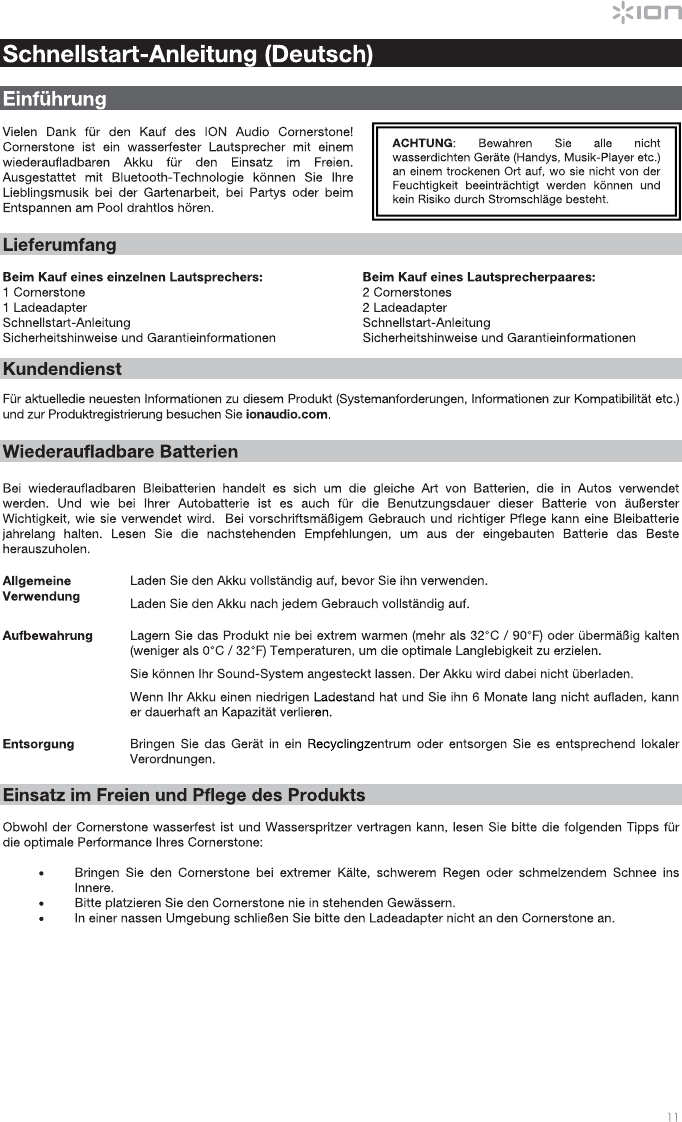 ION

Schnellstart-Anleitung (Deutsch)

Einführung

Vielen Dank für den Kauf des ION Audio Cornerstone! Cornerstone ist ein wasserfester Lautsprecher mit einem wiederaufladbaren Akku für den Einsatz im Freien. Ausgestattet mit Bluetooth-Technologie können Sie Ihre Lieblingsmusik bei der Gartenarbeit, bei Partys oder beim Entspannen am Pool drahtlos hören.

ACHTUNG: Bewahren Sie alle nicht wasserdichten Geräte (Handys, Musik-Player etc.) an einem trockenen Ort auf, wo sie nicht von der Feuchtigkeit beeinträchtigt werden können und kein Risiko durch Stromschläge besteht.

Lieferumfang

Beim Kauf eines einzelnen Lautsprechers:
1 Cornerstone
1 Ladeadapter
Schnellstart-Anleitung
Sicherheitshinweise und Garantieinformationen

Beim Kauf eines Lautsprecherpaares:
2 Cornerstones
2 Ladeadapter
Schnellstart-Anleitung
Sicherheitshinweise und Garantieinformationen

Kundendienst

Für aktuelledie neuesten Informationen zu diesem Produkt (Systemanforderungen, Informationen zur Kompatibilität etc.) und zur Produktregistrierung besuchen Sie ionaudio.com.

Wiederaufladbare Batterien

Bei wiederaufladbaren Bleibatterien handelt es sich um die gleiche Art von Batterien, die in Autos verwendet werden. Und wie bei Ihrer Autobatterie ist es auch für die Benutzungsdauer dieser Batterie von äußerster Wichtigkeit, wie sie verwendet wird. Bei vorschriftsmäßigem Gebrauch und richtiger Pflege kann eine Bleibatterie jahrelang halten. Lesen Sie die nachstehenden Empfehlungen, um aus der eingebauten Batterie das Beste herauszuholen.

Allgemeine Verwendung

Laden Sie den Akku vollständig auf, bevor Sie ihn verwenden.

Laden Sie den Akku nach jedem Gebrauch vollständig auf.

Aufbewahrung

Lagern Sie das Produkt nie bei extrem warmen (mehr als 32°C / 90°F) oder übermäßig kalten (weniger als 0°C / 32°F) Temperaturen, um die optimale Langlebigkeit zu erzielen.

Sie können Ihr Sound-System angesteckt lassen. Der Akku wird dabei nicht überladen.

Wenn Ihr Akku einen niedrigen Ladestand hat und Sie ihn 6 Monate lang nicht aufladen, kann er dauerhaft an Kapazität verlieren.

Entsorgung

Bringen Sie das Gerät in ein Recyclingzentrum oder entsorgen Sie es entsprechend lokaler Verordnungen.

Einsatz im Freien und Pflege des Produkts

Obwohl der Cornerstone wasserfest ist und Wasserspritzer vertragen kann, lesen Sie bitte die folgenden Tipps für die optimale Performance Ihres Cornerstone:

• Bringen Sie den Cornerstone bei extremer Kälte, schwerem Regen oder schmelzendem Schnee ins Innere.
• Bitte platzieren Sie den Cornerstone nie in stehenden Gewässern.
• In einer nassen Umgebung schließen Sie bitte den Ladeadapter nicht an den Cornerstone an.

11